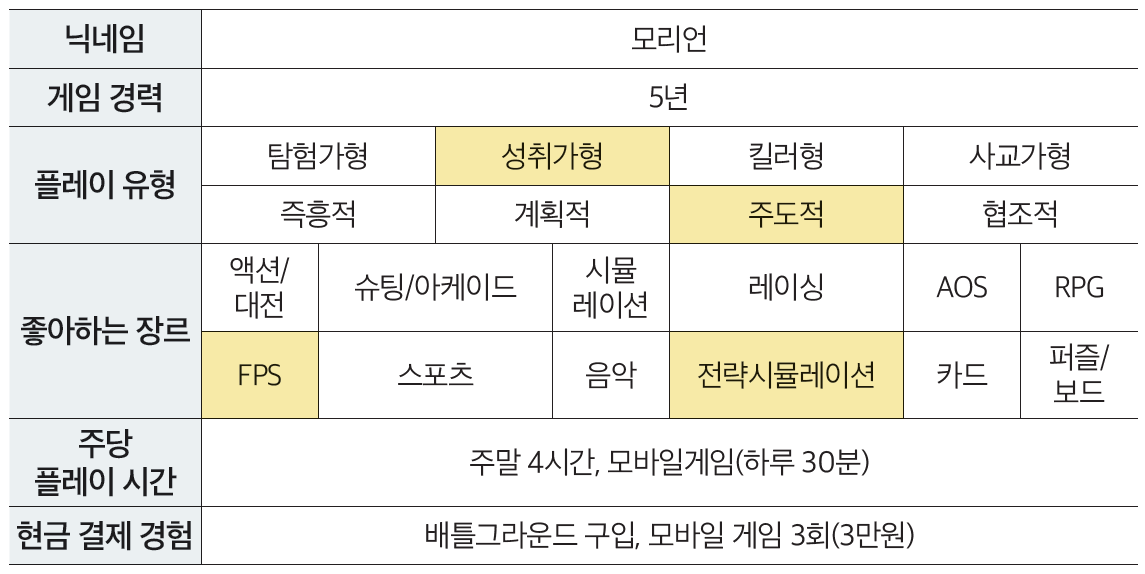 | 닉네임 | 모리언 | | | | | |
|---|---|---|---|---|---|---|
| 게임 경력 | 5년 | | | | | |
| 플레이 유형 | 탐험가형 | | 성취가형 | 킬러형 | 사교가형 | |
| | 즉흥적 | | 계획적 | 주도적 | 협조적 | |
| 좋아하는 장르 | 액션/대전 | 슈팅/아케이드 | 시뮬레이션 | 레이싱 | AOS | RPG |
| | FPS | 스포츠 | 음악 | 전략시뮬레이션 | 카드 | 퍼즐/보드 |
| 주당 플레이 시간 | 주말 4시간, 모바일게임(하루 30분) | | | | | |
| 현금 결제 경험 | 배틀그라운드 구입, 모바일 게임 3회(3만원) | | | | | |